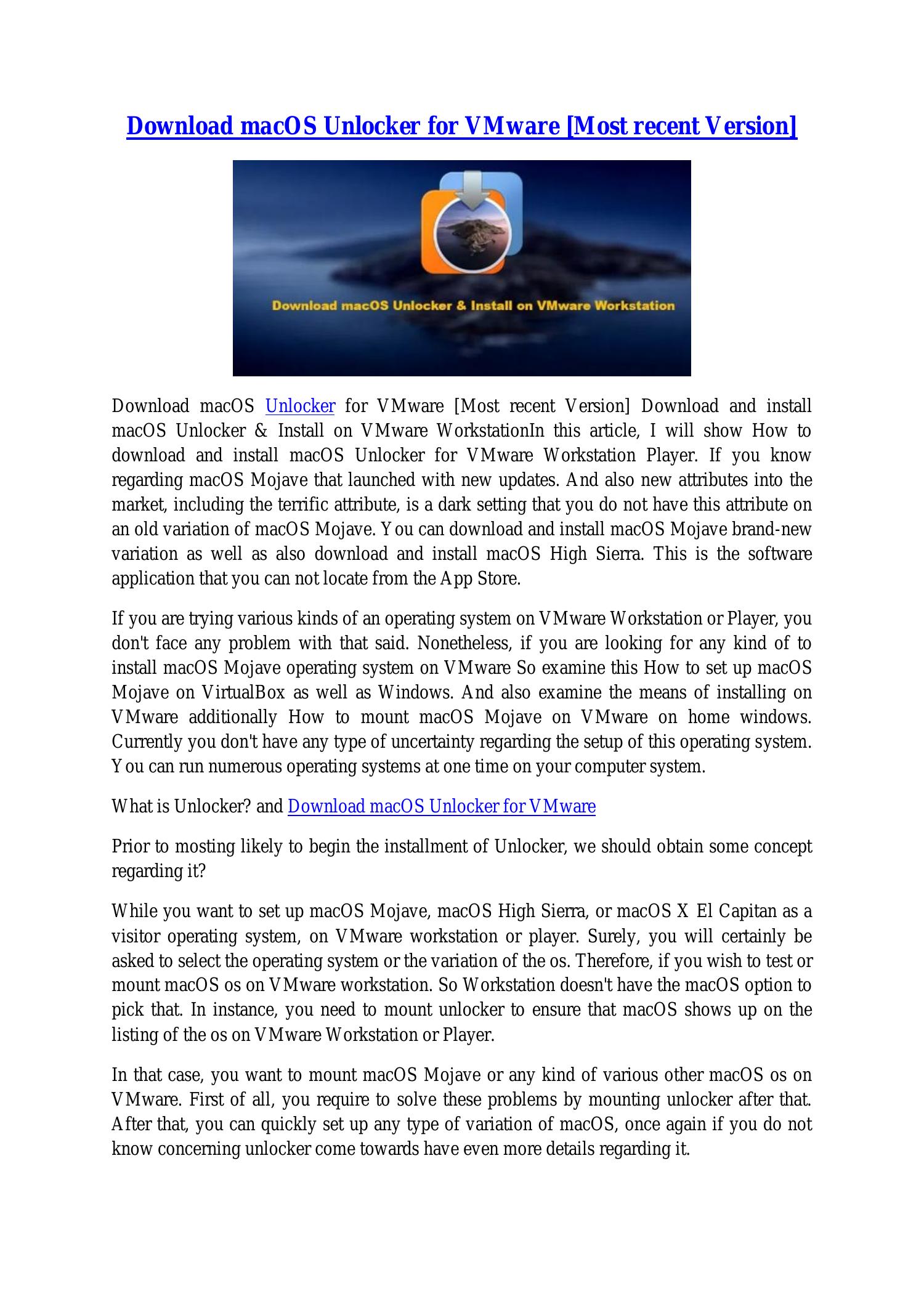 Download macOS Unlocker for VMware [Most recent Version]

Download macOS Unlocker & Install on VMware Workstation

Download macOS Unlocker for VMware [Most recent Version] Download and install macOS Unlocker & Install on VMware WorkstationIn this article, I will show How to download and install macOS Unlocker for VMware Workstation Player. If you know regarding macOS Mojave that launched with new updates. And also new attributes into the market, including the terrific attribute, is a dark setting that you do not have this attribute on an old variation of macOS Mojave. You can download and install macOS Mojave brand-new variation as well as also download and install macOS High Sierra. This is the software application that you can not locate from the App Store.

If you are trying various kinds of an operating system on VMware Workstation or Player, you don't face any problem with that said. Nonetheless, if you are looking for any kind of to install macOS Mojave operating system on VMware So examine this How to set up macOS Mojave on VirtualBox as well as Windows. And also examine the means of installing on VMware additionally How to mount macOS Mojave on VMware on home windows. Currently you don't have any type of uncertainty regarding the setup of this operating system. You can run numerous operating systems at one time on your computer system.

What is Unlocker? and Download macOS Unlocker for VMware

Prior to mosting likely to begin the installment of Unlocker, we should obtain some concept regarding it?

While you want to set up macOS Mojave, macOS High Sierra, or macOS X El Capitan as a visitor operating system, on VMware workstation or player. Surely, you will certainly be asked to select the operating system or the variation of the os. Therefore, if you wish to test or mount macOS os on VMware workstation. So Workstation doesn't have the macOS option to pick that. In instance, you need to mount unlocker to ensure that macOS shows up on the listing of the os on VMware Workstation or Player.

In that case, you want to mount macOS Mojave or any kind of various other macOS os on VMware. First of all, you require to solve these problems by mounting unlocker after that. After that, you can quickly set up any type of variation of macOS, once again if you do not know concerning unlocker come towards have even more details regarding it.